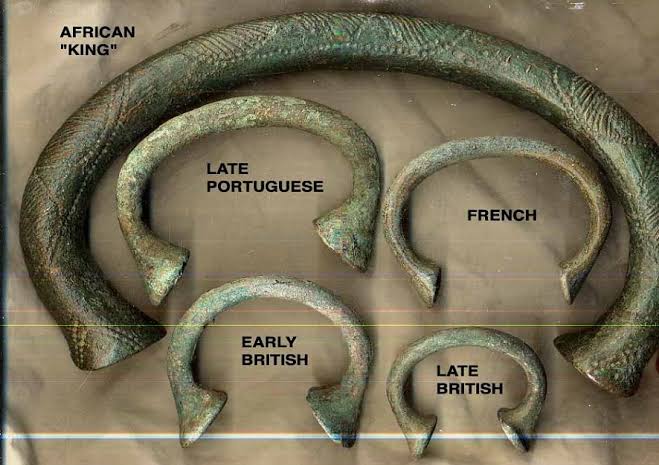 AFRICAN "KING"

LATE PORTUGUESE

FRENCH

EARLY BRITISH

LATE BRITISH